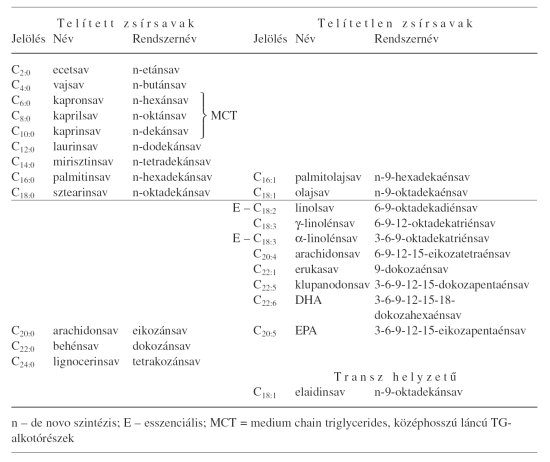 | Telített zsírsavak | | | Telítetlen zsírsavak | | |
|---|---|---|---|---|---|
| Jelölés | Név | Rendszernév | Jelölés | Név | Rendszernév |
| $C_{2:0}$ | ecetsav | n-etánsav | | | |
| $C_{4:0}$ | vajsav | n-butánsav | | | |
| $C_{6:0}$ | kapronsav | n-hexánsav } MCT | | | |
| $C_{8:0}$ | kaprilsav | n-oktánsav } MCT | | | |
| $C_{10:0}$ | kaprinsav | n-dekánsav } MCT | | | |
| $C_{12:0}$ | laurinsav | n-dodekánsav | | | |
| $C_{14:0}$ | mirisztinsav | n-tetradekánsav | | | |
| $C_{16:0}$ | palmitinsav | n-hexadekánsav | $C_{16:1}$ | palmitolajsav | n-9-hexadekaénsav |
| $C_{18:0}$ | sztearinsav | n-oktadekánsav | $C_{18:1}$ | olajsav | n-9-oktadekaénsav |
| | | | E – $C_{18:2}$ | linolsav | 6-9-oktadekadiénsav |
| | | | $C_{18:3}$ | γ-linolénsav | 6-9-12-oktadekatriénsav |
| | | | E – $C_{18:3}$ | α-linolénsav | 3-6-9-oktadekatriénsav |
| | | | $C_{20:4}$ | arachidonsav | 6-9-12-15-eikozatetraénsav |
| | | | $C_{22:1}$ | erukasav | 9-dokozaénsav |
| | | | $C_{22:5}$ | klupanodonsav | 3-6-9-12-15-dokozapentaénsav |
| | | | $C_{22:6}$ | DHA | 3-6-9-12-15-18-dokozahexaénsav |
| $C_{20:0}$ | arachidonsav | eikozánsav | $C_{20:5}$ | EPA | 3-6-9-12-15-eikozapentaénsav |
| $C_{22:0}$ | behénsav | dokozánsav | | | |
| $C_{24:0}$ | lignocerinsav | tetrakozánsav | | | |
| | | | Transz helyzetű | | |
| | | | $C_{18:1}$ | elaidinsav | n-9-oktadekánsav |

n – de novo szintézis; E – esszenciális; MCT = medium chain triglycerides, középhosszú láncú TG-alkotórészek